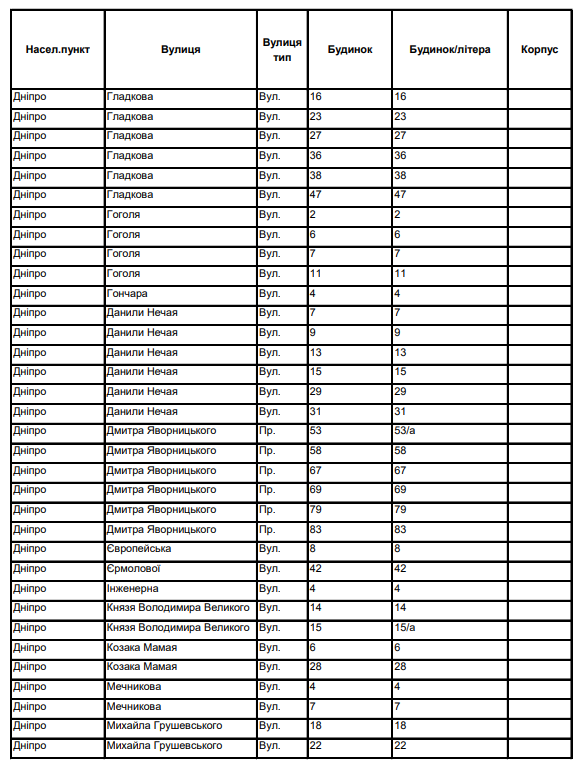 | Насел.пункт | Вулиця | Вулиця тип | Будинок | Будинок/літера | Корпус |
|---|---|---|---|---|---|
| Дніпро | Гладкова | Вул. | 16 | 16 | |
| Дніпро | Гладкова | Вул. | 23 | 23 | |
| Дніпро | Гладкова | Вул. | 27 | 27 | |
| Дніпро | Гладкова | Вул. | 36 | 36 | |
| Дніпро | Гладкова | Вул. | 38 | 38 | |
| Дніпро | Гладкова | Вул. | 47 | 47 | |
| Дніпро | Гоголя | Вул. | 2 | 2 | |
| Дніпро | Гоголя | Вул. | 6 | 6 | |
| Дніпро | Гоголя | Вул. | 7 | 7 | |
| Дніпро | Гоголя | Вул. | 11 | 11 | |
| Дніпро | Гончара | Вул. | 4 | 4 | |
| Дніпро | Данили Нечая | Вул. | 7 | 7 | |
| Дніпро | Данили Нечая | Вул. | 9 | 9 | |
| Дніпро | Данили Нечая | Вул. | 13 | 13 | |
| Дніпро | Данили Нечая | Вул. | 15 | 15 | |
| Дніпро | Данили Нечая | Вул. | 29 | 29 | |
| Дніпро | Данили Нечая | Вул. | 31 | 31 | |
| Дніпро | Дмитра Яворницького | Пр. | 53 | 53/а | |
| Дніпро | Дмитра Яворницького | Пр. | 58 | 58 | |
| Дніпро | Дмитра Яворницького | Пр. | 67 | 67 | |
| Дніпро | Дмитра Яворницького | Пр. | 69 | 69 | |
| Дніпро | Дмитра Яворницького | Пр. | 79 | 79 | |
| Дніпро | Дмитра Яворницького | Пр. | 83 | 83 | |
| Дніпро | Європейська | Вул. | 8 | 8 | |
| Дніпро | Єрмолової | Вул. | 42 | 42 | |
| Дніпро | Інженерна | Вул. | 4 | 4 | |
| Дніпро | Князя Володимира Великого | Вул. | 14 | 14 | |
| Дніпро | Князя Володимира Великого | Вул. | 15 | 15/а | |
| Дніпро | Козака Мамая | Вул. | 6 | 6 | |
| Дніпро | Козака Мамая | Вул. | 28 | 28 | |
| Дніпро | Мечникова | Вул. | 4 | 4 | |
| Дніпро | Мечникова | Вул. | 7 | 7 | |
| Дніпро | Михайла Грушевського | Вул. | 18 | 18 | |
| Дніпро | Михайла Грушевського | Вул. | 22 | 22 | |